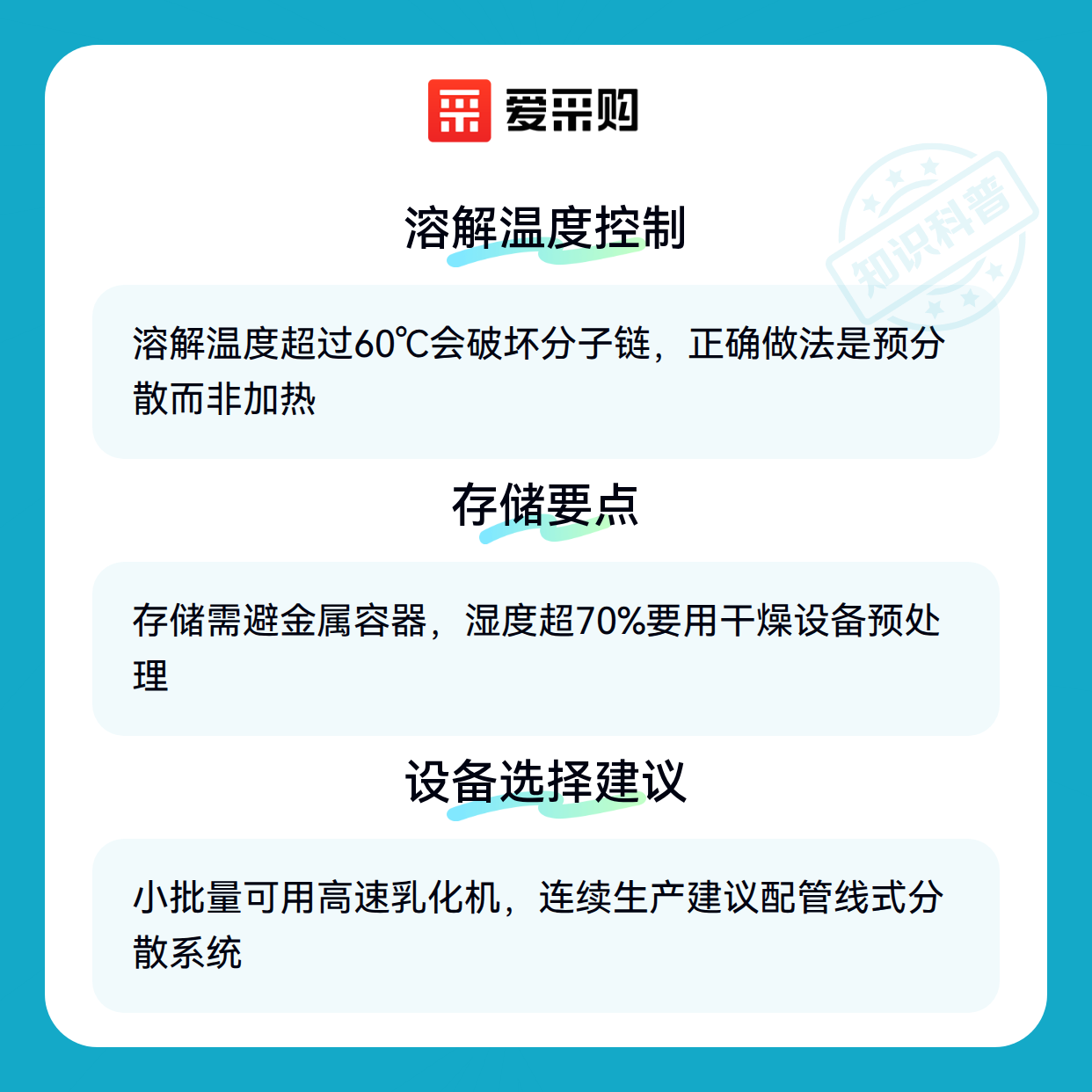 爱采购

溶解温度控制

溶解温度超过60℃会破坏分子链，正确做法是预分散而非加热

存储要点

存储需避金属容器，湿度超70%要用干燥设备预处理

设备选择建议

小批量可用高速乳化机，连续生产建议配管线式分散系统

知识科普